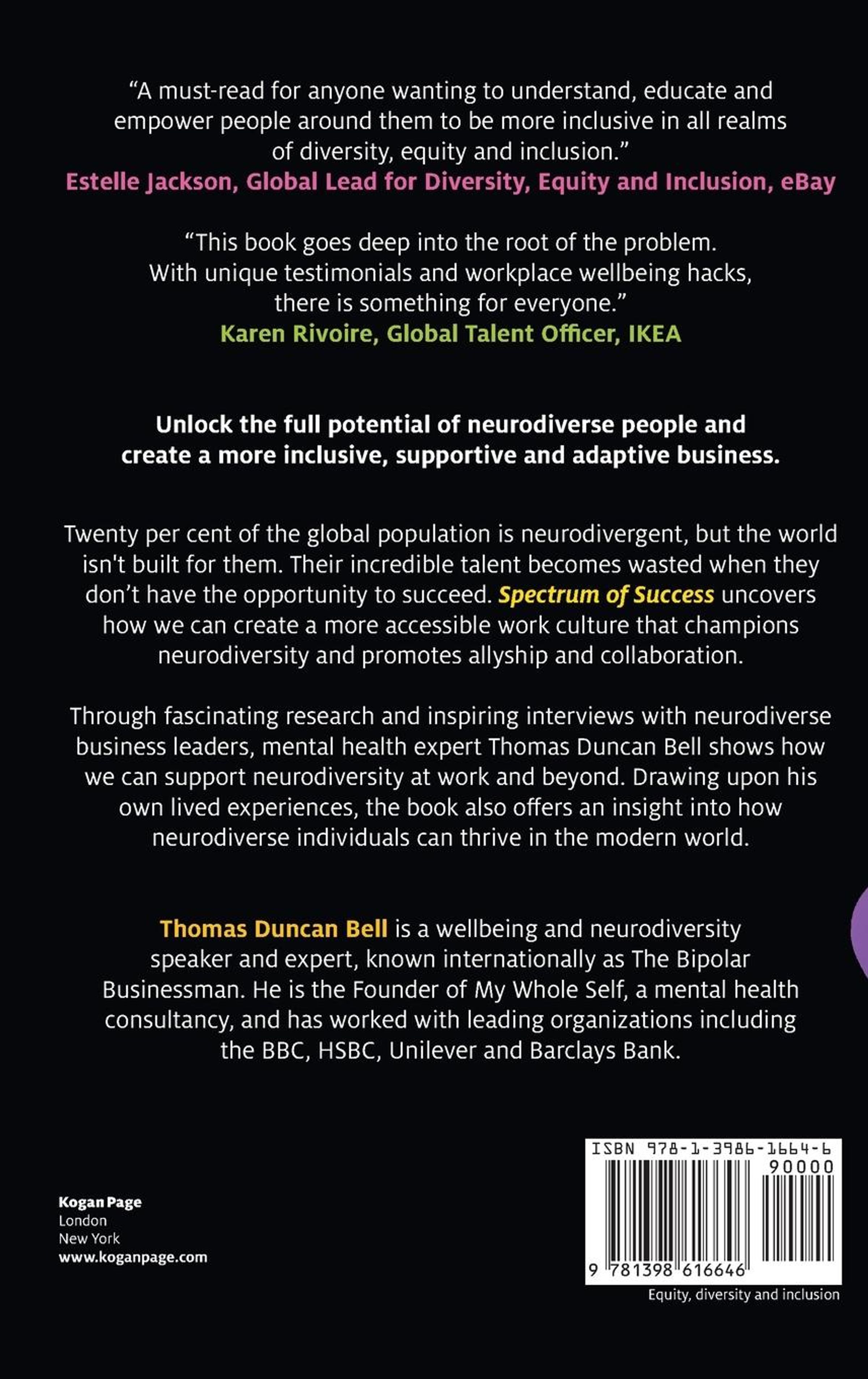 “A must-read for anyone wanting to understand, educate and empower people around them to be more inclusive in all realms of diversity, equity and inclusion.”
Estelle Jackson, Global Lead for Diversity, Equity and Inclusion, eBay

“This book goes deep into the root of the problem. With unique testimonials and workplace wellbeing hacks, there is something for everyone.”
Karen Rivoire, Global Talent Officer, IKEA

Unlock the full potential of neurodiverse people and create a more inclusive, supportive and adaptive business.

Twenty per cent of the global population is neurodivergent, but the world isn't built for them. Their incredible talent becomes wasted when they don’t have the opportunity to succeed. Spectrum of Success uncovers how we can create a more accessible work culture that champions neurodiversity and promotes allyship and collaboration.

Through fascinating research and inspiring interviews with neurodiverse business leaders, mental health expert Thomas Duncan Bell shows how we can support neurodiversity at work and beyond. Drawing upon his own lived experiences, the book also offers an insight into how neurodiverse individuals can thrive in the modern world.

Thomas Duncan Bell is a wellbeing and neurodiversity speaker and expert, known internationally as The Bipolar Businessman. He is the Founder of My Whole Self, a mental health consultancy, and has worked with leading organizations including the BBC, HSBC, Unilever and Barclays Bank.

Kogan Page
London
New York
www.koganpage.com

ISBN 978-1-3986-1664-6
90000
9 781398 616646

Equity, diversity and inclusion